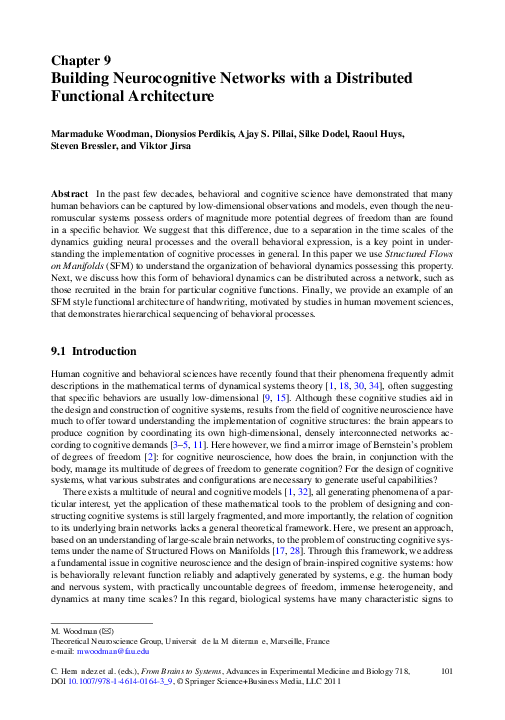 Chapter 9
Building Neurocognitive Networks with a Distributed Functional Architecture

Marmaduke Woodman, Dionysios Perdikis, Ajay S. Pillai, Silke Dodel, Raoul Huys, Steven Bressler, and Viktor Jirsa

Abstract In the past few decades, behavioral and cognitive science have demonstrated that many human behaviors can be captured by low-dimensional observations and models, even though the neuromuscular systems possess orders of magnitude more potential degrees of freedom than are found in a specific behavior. We suggest that this difference, due to a separation in the time scales of the dynamics guiding neural processes and the overall behavioral expression, is a key point in understanding the implementation of cognitive processes in general. In this paper we use Structured Flows on Manifolds (SFM) to understand the organization of behavioral dynamics possessing this property. Next, we discuss how this form of behavioral dynamics can be distributed across a network, such as those recruited in the brain for particular cognitive functions. Finally, we provide an example of an SFM style functional architecture of handwriting, motivated by studies in human movement sciences, that demonstrates hierarchical sequencing of behavioral processes.

9.1 Introduction

Human cognitive and behavioral sciences have recently found that their phenomena frequently admit descriptions in the mathematical terms of dynamical systems theory [1, 18, 30, 34], often suggesting that specific behaviors are usually low-dimensional [9, 15]. Although these cognitive studies aid in the design and construction of cognitive systems, results from the field of cognitive neuroscience have much to offer toward understanding the implementation of cognitive structures: the brain appears to produce cognition by coordinating its own high-dimensional, densely interconnected networks according to cognitive demands [3–5, 11]. Here however, we find a mirror image of Bernstein's problem of degrees of freedom [2]: for cognitive neuroscience, how does the brain, in conjunction with the body, manage its multitude of degrees of freedom to generate cognition? For the design of cognitive systems, what various substrates and configurations are necessary to generate useful capabilities?

There exists a multitude of neural and cognitive models [1, 32], all generating phenomena of a particular interest, yet the application of these mathematical tools to the problem of designing and constructing cognitive systems is still largely fragmented, and more importantly, the relation of cognition to its underlying brain networks lacks a general theoretical framework. Here, we present an approach, based on an understanding of large-scale brain networks, to the problem of constructing cognitive systems under the name of Structured Flows on Manifolds [17, 28]. Through this framework, we address a fundamental issue in cognitive neuroscience and the design of brain-inspired cognitive systems: how is behaviorally relevant function reliably and adaptively generated by systems, e.g. the human body and nervous system, with practically uncountable degrees of freedom, immense heterogeneity, and dynamics at many time scales? In this regard, biological systems have many characteristic signs to

M. Woodman (✉)
Theoretical Neuroscience Group, Universit de la M diterran e, Marseille, France
e-mail: mwoodman@fau.edu

C. Hern ndez et al. (eds.), From Brains to Systems, Advances in Experimental Medicine and Biology 718, DOI 10.1007/978-1-4614-0164-3_9, © Springer Science+Business Media, LLC 2011

101